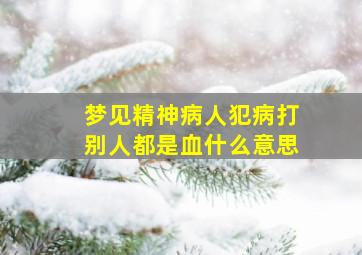 梦见精神病人犯病打别人都是血什么意思